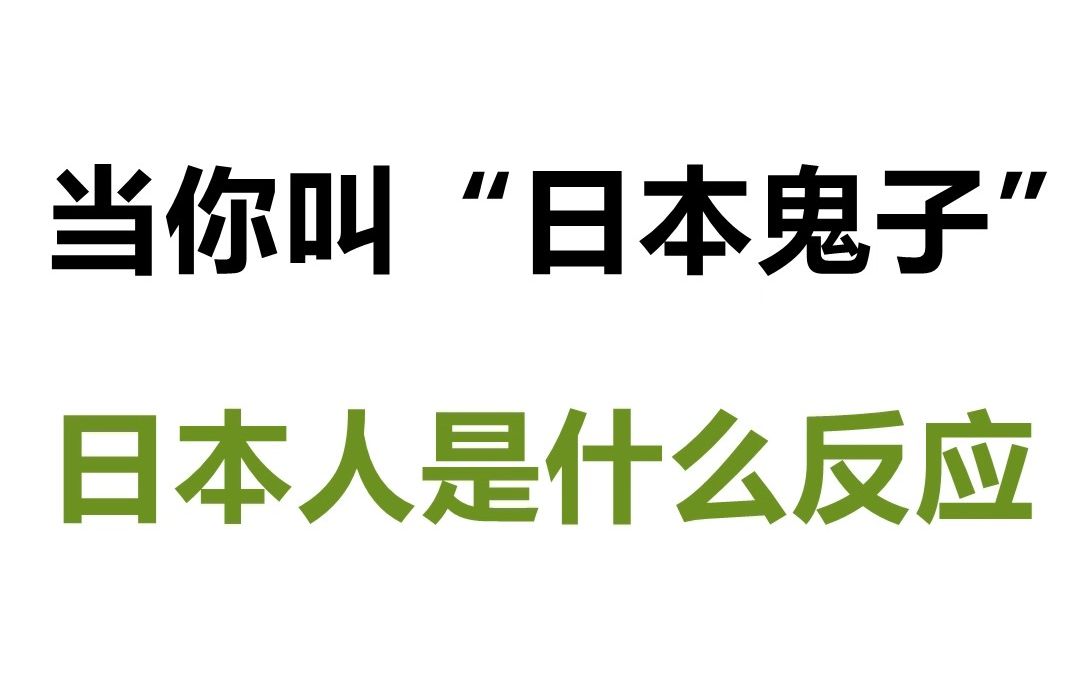 当你叫“日本鬼子”

日本人是什么反应